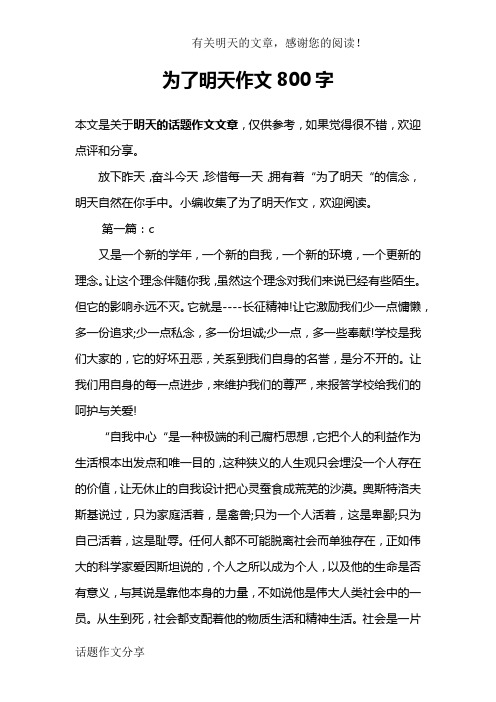 有关明天的文章，感谢您的阅读！

为了明天作文 800 字

本文是关于明天的话题作文文章，仅供参考，如果觉得很不错，欢迎点评和分享。

放下昨天，奋斗今天，珍惜每一天，拥有着“为了明天“的信念，明天自然在你手中。小编收集了为了明天作文，欢迎阅读。

第一篇：c

又是一个新的学年，一个新的自我，一个新的环境，一个更新的理念。让这个理念伴随你我，虽然这个理念对我们来说已经有些陌生。但它的影响永远不灭。它就是----长征精神!让它激励我们少一点慵懒，多一份追求;少一点私念，多一份坦诚;少一点，多一些奉献!学校是我们大家的，它的好坏丑恶，关系到我们自身的名誉，是分不开的。让我们用自身的每一点进步，来维护我们的尊严，来报答学校给我们的呵护与关爱!

“自我中心“是一种极端的利己腐朽思想，它把个人的利益作为生活根本出发点和唯一目的，这种狭义的人生观只会埋没一个人存在的价值，让无休止的自我设计把心灵蚕食成荒芜的沙漠。奥斯特洛夫斯基说过，只为家庭活着，是禽兽;只为一个人活着，这是卑鄙;只为自己活着，这是耻辱。任何人都不可能脱离社会而单独存在，正如伟大的科学家爱因斯坦说的，个人之所以成为个人，以及他的生命是否有意义，与其说是靠他本身的力量，不如说他是伟大人类社会中的一员。从生到死，社会都支配着他的物质生活和精神生活。社会是一片

话题作文分享